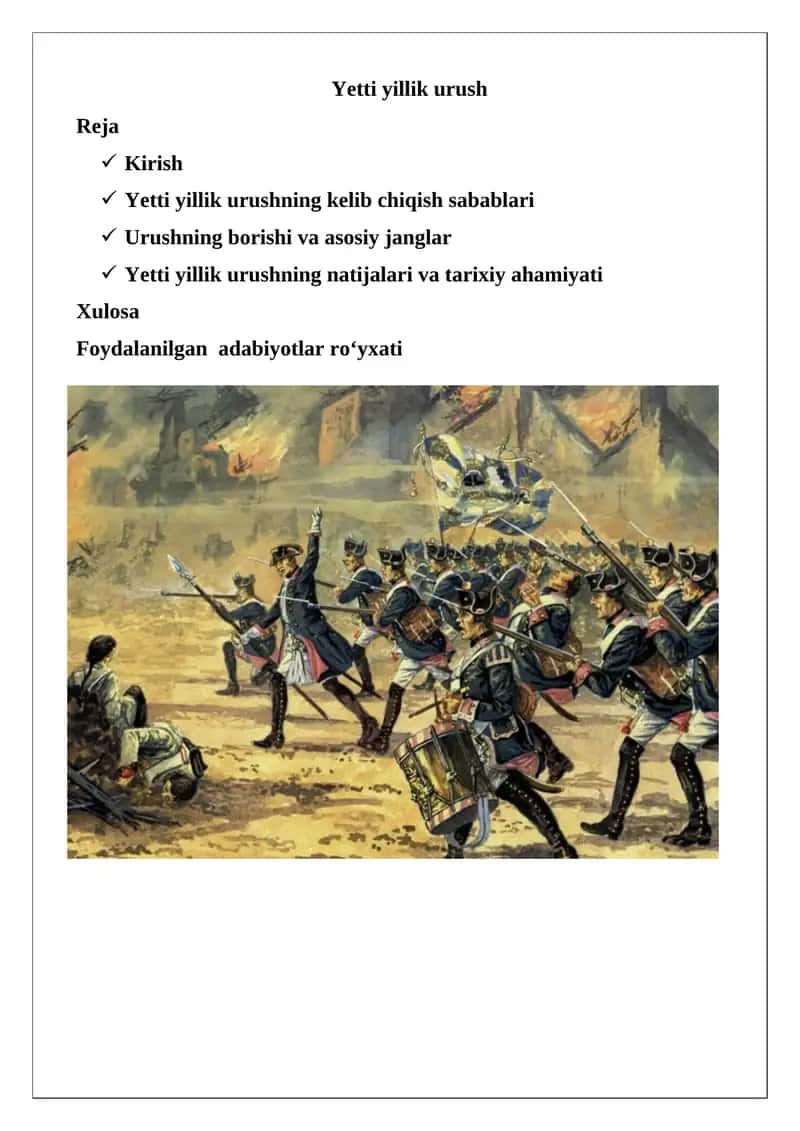 Yetti yillik urush

Reja

✓ Kirish
✓ Yetti yillik urushning kelib chiqish sabablari
✓ Urushning borishi va asosiy janglar
✓ Yetti yillik urushning natijalari va tarixiy ahamiyati

Xulosa

Foydalanilgan adabiyotlar ro‘yxati